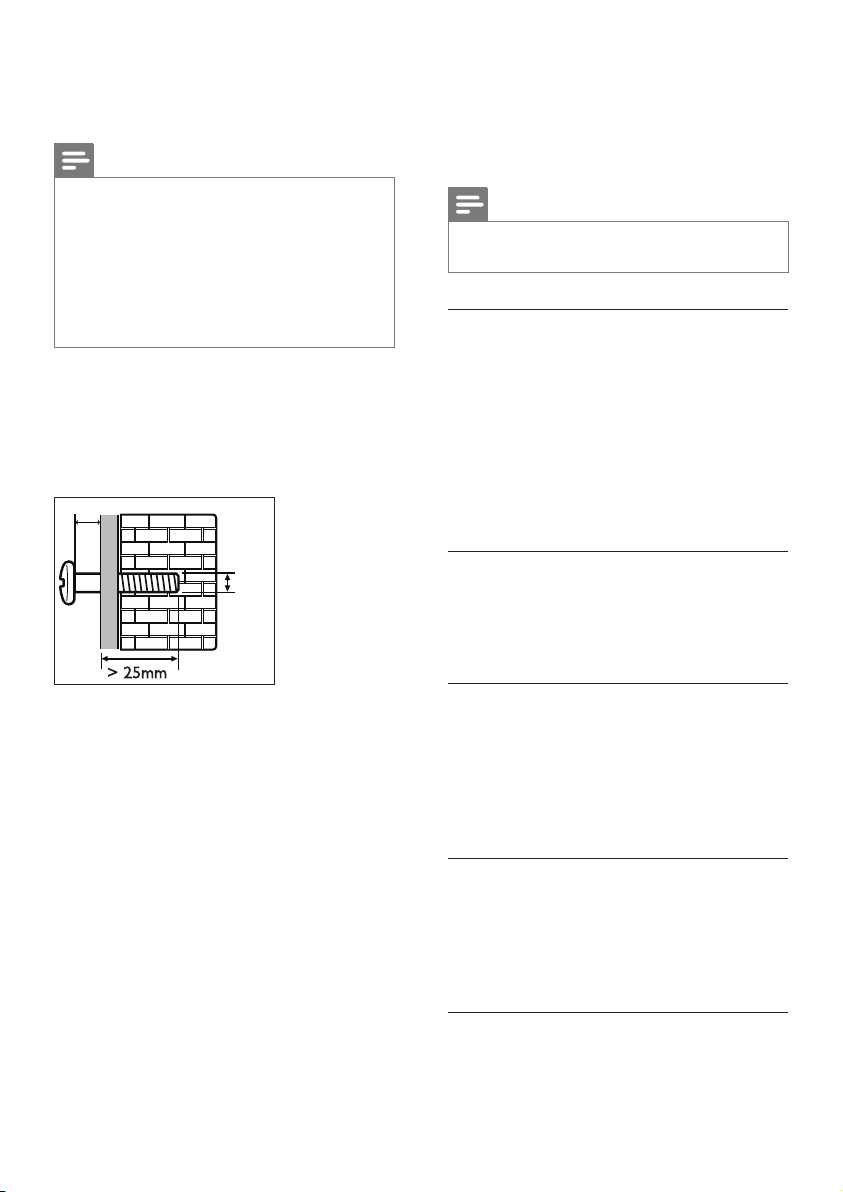 > 25mm